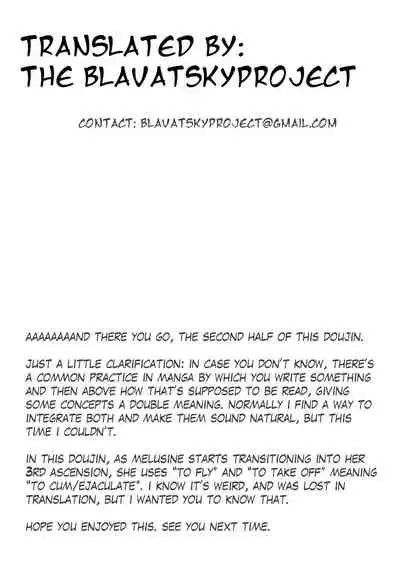 TRANSLATED BY:
THE BLAVATSKYPROJECT

CONTACT: BLAVATSKYPROJECT@GMAIL.COM

AAAAAAAAND THERE YOU GO, THE SECOND HALF OF THIS DOUJIN.

JUST A LITTLE CLARIFICATION: IN CASE YOU DON'T KNOW, THERE'S A COMMON PRACTICE IN MANGA BY WHICH YOU WRITE SOMETHING AND THEN ABOVE HOW THAT'S SUPPOSED TO BE READ, GIVING SOME CONCEPTS A DOUBLE MEANING. NORMALLY I FIND A WAY TO INTEGRATE BOTH AND MAKE THEM SOUND NATURAL, BUT THIS TIME I COULDN'T.

IN THIS DOUJIN, AS MELUSINE STARTS TRANSITIONING INTO HER 3RD ASCENSION, SHE USES "TO FLY" AND "TO TAKE OFF" MEANING "TO CUM/EJACULATE". I KNOW IT'S WEIRD, AND WAS LOST IN TRANSLATION, BUT I WANTED YOU TO KNOW THAT.

HOPE YOU ENJOYED THIS. SEE YOU NEXT TIME.